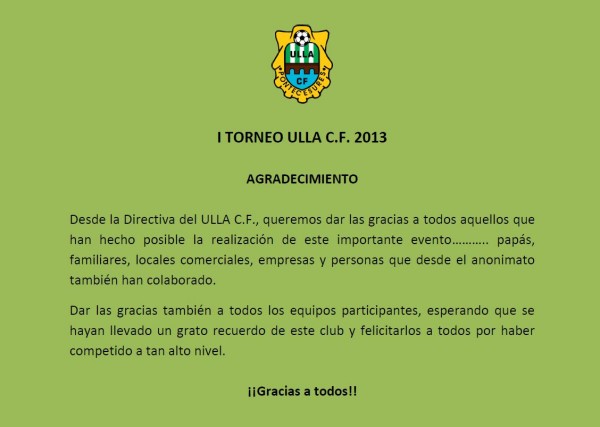 ULLA
CF
PONTECESURES

I TORNEO ULLA C.F. 2013

AGRADECIMIENTO

Desde la Directiva del ULLA C.F., queremos dar las gracias a todos aquellos que han hecho posible la realización de este importante evento……….. papás, familiares, locales comerciales, empresas y personas que desde el anonimato también han colaborado.

Dar las gracias también a todos los equipos participantes, esperando que se hayan llevado un grato recuerdo de este club y felicitarlos a todos por haber competido a tan alto nivel.

¡¡Gracias a todos!!